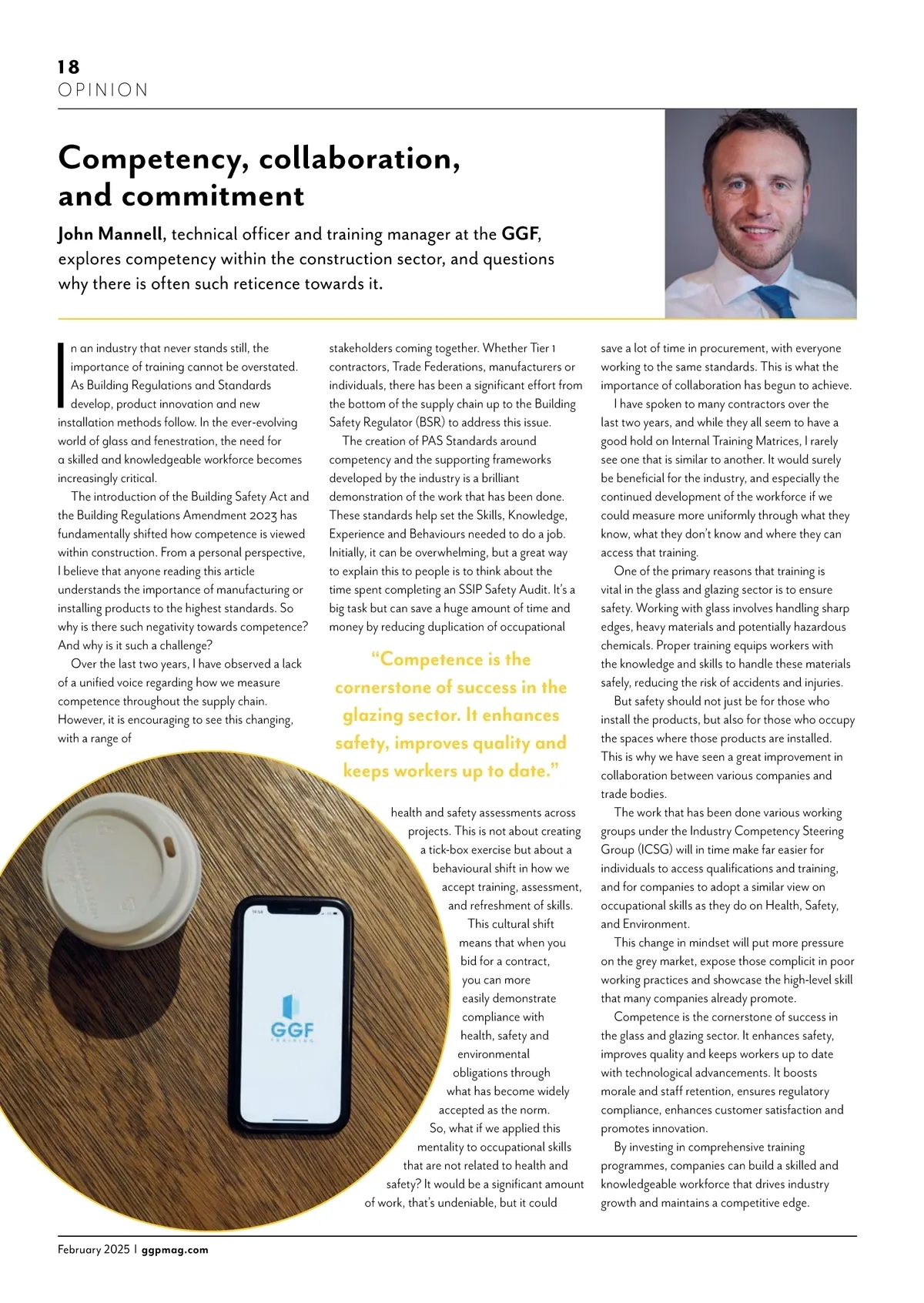 18
OPINION

Competency, collaboration, and commitment

John Mannell, technical officer and training manager at the GGF, explores competency within the construction sector, and questions why there is often such reticence towards it.

In an industry that never stands still, the importance of training cannot be overstated. As Building Regulations and Standards develop, product innovation and new installation methods follow. In the ever-evolving world of glass and fenestration, the need for a skilled and knowledgeable workforce becomes increasingly critical.

The introduction of the Building Safety Act and the Building Regulations Amendment 2023 has fundamentally shifted how competence is viewed within construction. From a personal perspective, I believe that anyone reading this article understands the importance of manufacturing or installing products to the highest standards. So why is there such negativity towards competence? And why is it such a challenge?

Over the last two years, I have observed a lack of a unified voice regarding how we measure competence throughout the supply chain. However, it is encouraging to see this changing, with a range of stakeholders coming together. Whether Tier 1 contractors, Trade Federations, manufacturers or individuals, there has been a significant effort from the bottom of the supply chain up to the Building Safety Regulator (BSR) to address this issue.

The creation of PAS Standards around competency and the supporting frameworks developed by the industry is a brilliant demonstration of the work that has been done. These standards help set the Skills, Knowledge, Experience and Behaviours needed to do a job. Initially, it can be overwhelming, but a great way to explain this to people is to think about the time spent completing an SSIP Safety Audit. It's a big task but can save a huge amount of time and money by reducing duplication of occupational

"Competence is the cornerstone of success in the glazing sector. It enhances safety, improves quality and keeps workers up to date."

health and safety assessments across projects. This is not about creating a tick-box exercise but about a behavioural shift in how we accept training, assessment, and refreshment of skills.

This cultural shift means that when you bid for a contract, you can more easily demonstrate compliance with health, safety and environmental obligations through what has become widely accepted as the norm.

So, what if we applied this mentality to occupational skills that are not related to health and safety? It would be a significant amount of work, that's undeniable, but it could save a lot of time in procurement, with everyone working to the same standards. This is what the importance of collaboration has begun to achieve.

I have spoken to many contractors over the last two years, and while they all seem to have a good hold on Internal Training Matrices, I rarely see one that is similar to another. It would surely be beneficial for the industry, and especially the continued development of the workforce if we could measure more uniformly through what they know, what they don't know and where they can access that training.

One of the primary reasons that training is vital in the glass and glazing sector is to ensure safety. Working with glass involves handling sharp edges, heavy materials and potentially hazardous chemicals. Proper training equips workers with the knowledge and skills to handle these materials safely, reducing the risk of accidents and injuries.

But safety should not just be for those who install the products, but also for those who occupy the spaces where those products are installed. This is why we have seen a great improvement in collaboration between various companies and trade bodies.

The work that has been done various working groups under the Industry Competency Steering Group (ICSG) will in time make far easier for individuals to access qualifications and training, and for companies to adopt a similar view on occupational skills as they do on Health, Safety, and Environment.

This change in mindset will put more pressure on the grey market, expose those complicit in poor working practices and showcase the high-level skill that many companies already promote.

Competence is the cornerstone of success in the glass and glazing sector. It enhances safety, improves quality and keeps workers up to date with technological advancements. It boosts morale and staff retention, ensures regulatory compliance, enhances customer satisfaction and promotes innovation.

By investing in comprehensive training programmes, companies can build a skilled and knowledgeable workforce that drives industry growth and maintains a competitive edge.

GGF TRAINING

February 2025 | ggpmag.com